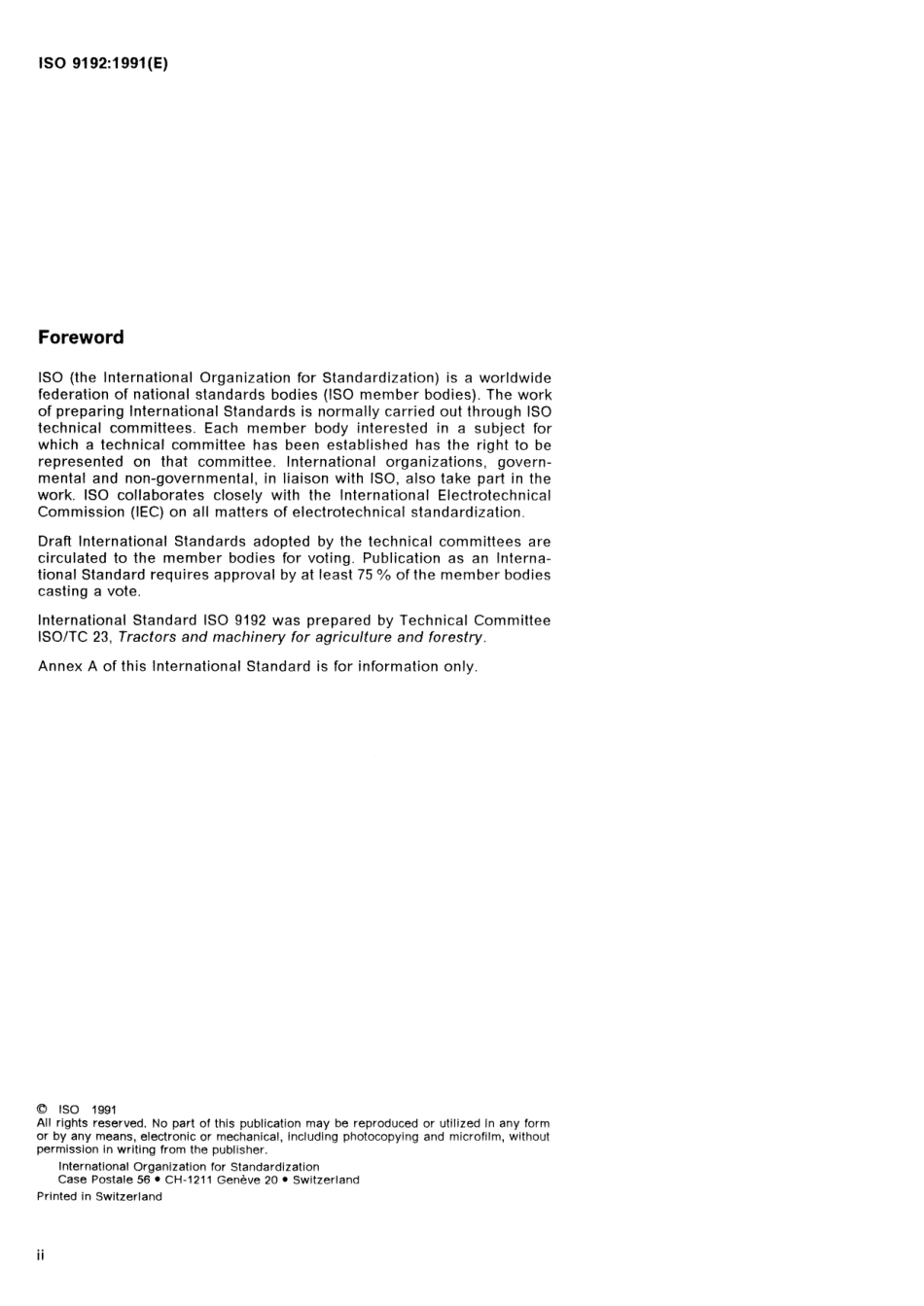 ISO 9192:1991(E)

Foreword

ISO (the International Organization for Standardization) is a worldwide federation of national standards bodies (ISO member bodies). The work of preparing International Standards is normally carried out through ISO technical committees. Each member body interested in a subject for which a technical committee has been established has the right to be represented on that committee. International organizations, governmental and non-governmental, in liaison with ISO, also take part in the work. ISO collaborates closely with the International Electrotechnical Commission (IEC) on all matters of electrotechnical standardization.

Draft International Standards adopted by the technical committees are circulated to the member bodies for voting. Publication as an International Standard requires approval by at least 75 % of the member bodies casting a vote.

International Standard ISO 9192 was prepared by Technical Committee ISO/TC 23, Tractors and machinery for agriculture and forestry.

Annex A of this International Standard is for information only.

© ISO 1991
All rights reserved. No part of this publication may be reproduced or utilized in any form or by any means, electronic or mechanical, including photocopying and microfilm, without permission in writing from the publisher.
International Organization for Standardization
Case Postale 56 • CH-1211 Genève 20 • Switzerland
Printed in Switzerland

ii